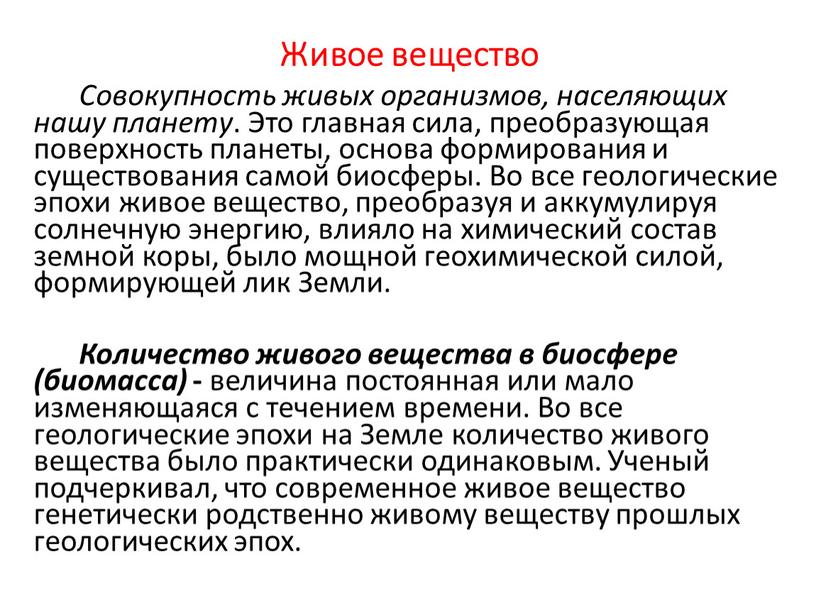 Живое вещество

Совокупность живых организмов, населяющих нашу планету. Это главная сила, преобразующая поверхность планеты, основа формирования и существования самой биосферы. Во все геологические эпохи живое вещество, преобразуя и аккумулируя солнечную энергию, влияло на химический состав земной коры, было мощной геохимической силой, формирующей лик Земли.

Количество живого вещества в биосфере (биомасса) - величина постоянная или мало изменяющаяся с течением времени. Во все геологические эпохи на Земле количество живого вещества было практически одинаковым. Ученый подчеркивал, что современное живое вещество генетически родственно живому веществу прошлых геологических эпох.